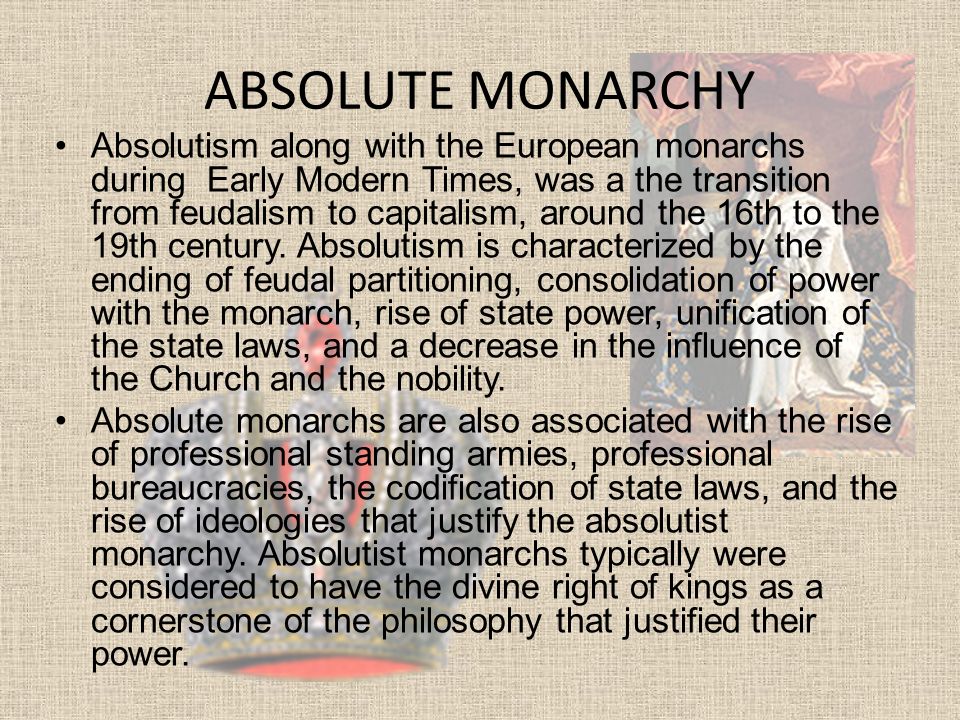 ABSOLUTE MONARCHY

• Absolutism along with the European monarchs during Early Modern Times, was a the transition from feudalism to capitalism, around the 16th to the 19th century. Absolutism is characterized by the ending of feudal partitioning, consolidation of power with the monarch, rise of state power, unification of the state laws, and a decrease in the influence of the Church and the nobility.

• Absolute monarchs are also associated with the rise of professional standing armies, professional bureaucracies, the codification of state laws, and the rise of ideologies that justify the absolutist monarchy. Absolutist monarchs typically were considered to have the divine right of kings as a cornerstone of the philosophy that justified their power.